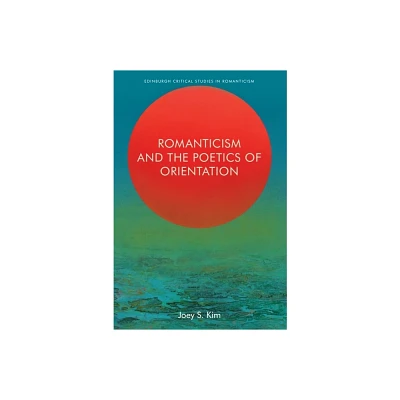 EDINBURGH CRITICAL STUDIES IN ROMANTICISM

ROMANTICISM AND THE POETICS OF ORIENTATION

Joey S. Kim